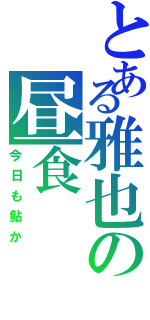 とある雅也の昼食

今日も鮎か